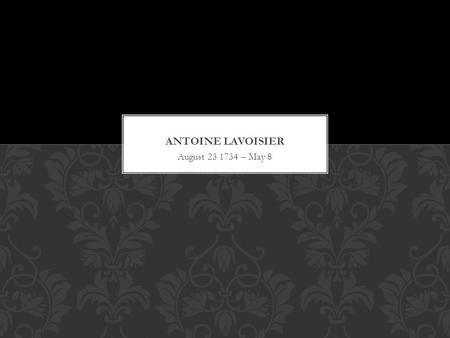 ANTOINE LAVOISIER
August 23 1734 – May 8